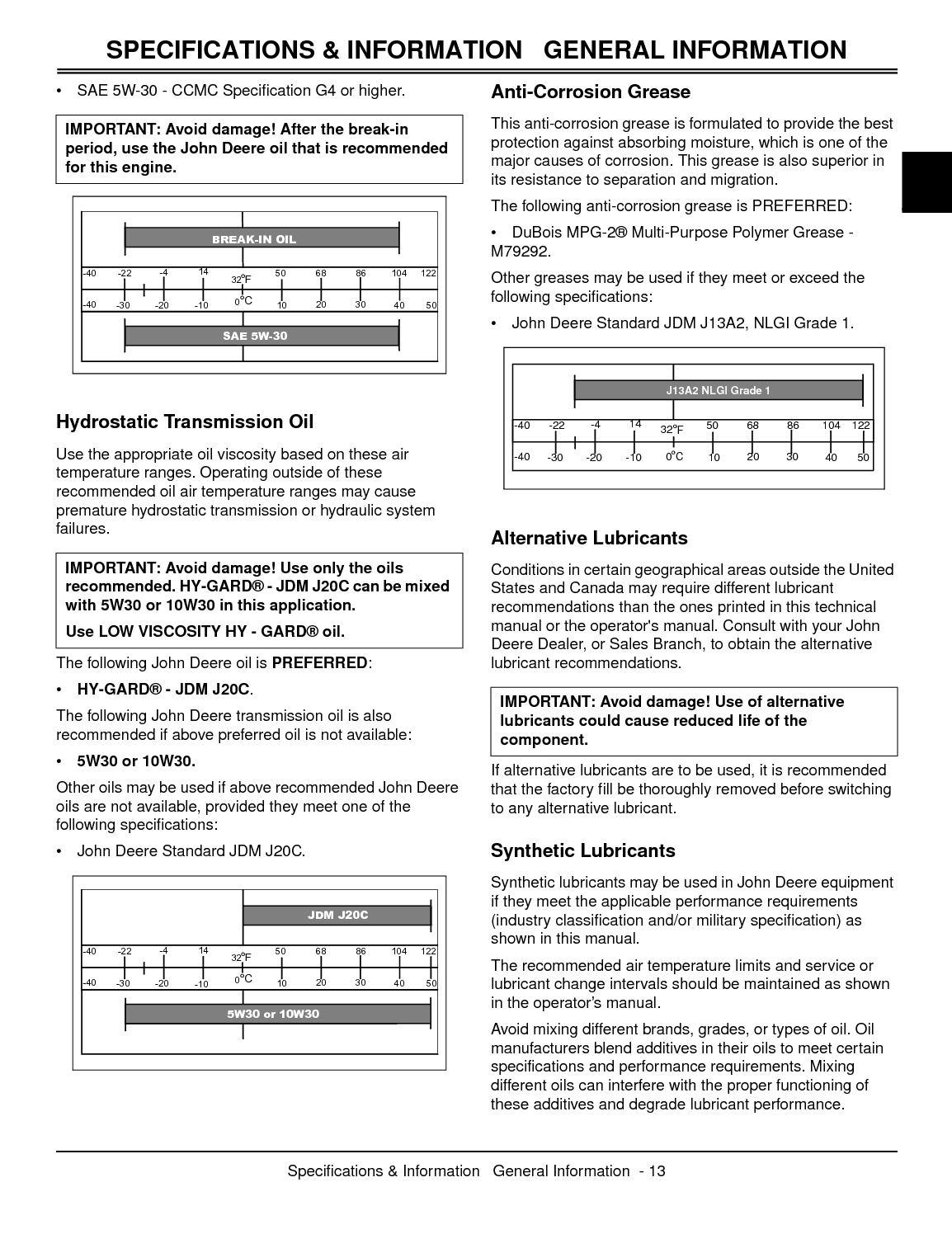 SPECIFICATIONS & INFORMATION GENERAL INFORMATION

• SAE 5W-30 - CCMC Specification G4 or higher.

IMPORTANT: Avoid damage! After the break-in period, use the John Deere oil that is recommended for this engine.

BREAK-IN OIL

-40 -22 -4 14 32°F 50 68 86 104 122

-40 -30 -20 -10 0°C 10 20 30 40 50

SAE 5W-30

Hydrostatic Transmission Oil

Use the appropriate oil viscosity based on these air temperature ranges. Operating outside of these recommended oil air temperature ranges may cause premature hydrostatic transmission or hydraulic system failures.

IMPORTANT: Avoid damage! Use only the oils recommended. HY-GARD® - JDM J20C can be mixed with 5W30 or 10W30 in this application.

Use LOW VISCOSITY HY - GARD® oil.

The following John Deere oil is PREFERRED:

• HY-GARD® - JDM J20C.

The following John Deere transmission oil is also recommended if above preferred oil is not available:

• 5W30 or 10W30.

Other oils may be used if above recommended John Deere oils are not available, provided they meet one of the following specifications:

• John Deere Standard JDM J20C.

JDM J20C

-40 -22 -4 14 32°F 50 68 86 104 122

-40 -30 -20 -10 0°C 10 20 30 40 50

5W30 or 10W30

Anti-Corrosion Grease

This anti-corrosion grease is formulated to provide the best protection against absorbing moisture, which is one of the major causes of corrosion. This grease is also superior in its resistance to separation and migration.

The following anti-corrosion grease is PREFERRED:

• DuBois MPG-2® Multi-Purpose Polymer Grease - M79292.

Other greases may be used if they meet or exceed the following specifications:

• John Deere Standard JDM J13A2, NLGI Grade 1.

J13A2 NLGI Grade 1

-40 -22 -4 14 32°F 50 68 86 104 122

-40 -30 -20 -10 0°C 10 20 30 40 50

Alternative Lubricants

Conditions in certain geographical areas outside the United States and Canada may require different lubricant recommendations than the ones printed in this technical manual or the operator's manual. Consult with your John Deere Dealer, or Sales Branch, to obtain the alternative lubricant recommendations.

IMPORTANT: Avoid damage! Use of alternative lubricants could cause reduced life of the component.

If alternative lubricants are to be used, it is recommended that the factory fill be thoroughly removed before switching to any alternative lubricant.

Synthetic Lubricants

Synthetic lubricants may be used in John Deere equipment if they meet the applicable performance requirements (industry classification and/or military specification) as shown in this manual.

The recommended air temperature limits and service or lubricant change intervals should be maintained as shown in the operator's manual.

Avoid mixing different brands, grades, or types of oil. Oil manufacturers blend additives in their oils to meet certain specifications and performance requirements. Mixing different oils can interfere with the proper functioning of these additives and degrade lubricant performance.

Specifications & Information General Information - 13